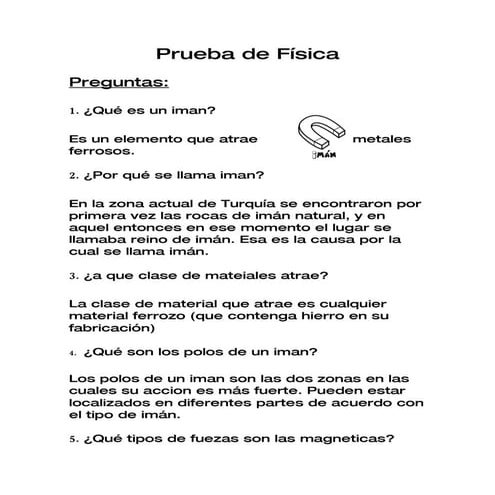 Prueba de Física

Preguntas:

1. ¿Qué es un iman?

Es un elemento que atrae metales ferrosos.

IMÁN

2. ¿Por qué se llama iman?

En la zona actual de Turquía se encontraron por primera vez las rocas de imán natural, y en aquel entonces en ese momento el lugar se llamaba reino de imán. Esa es la causa por la cual se llama imán.

3. ¿a que clase de mateiales atrae?

La clase de material que atrae es cualquier material ferrozo (que contenga hierro en su fabricación)

4. ¿Qué son los polos de un iman?

Los polos de un iman son las dos zonas en las cuales su accion es más fuerte. Pueden estar localizados en diferentes partes de acuerdo con el tipo de imán.

5. ¿Qué tipos de fuezas son las magneticas?